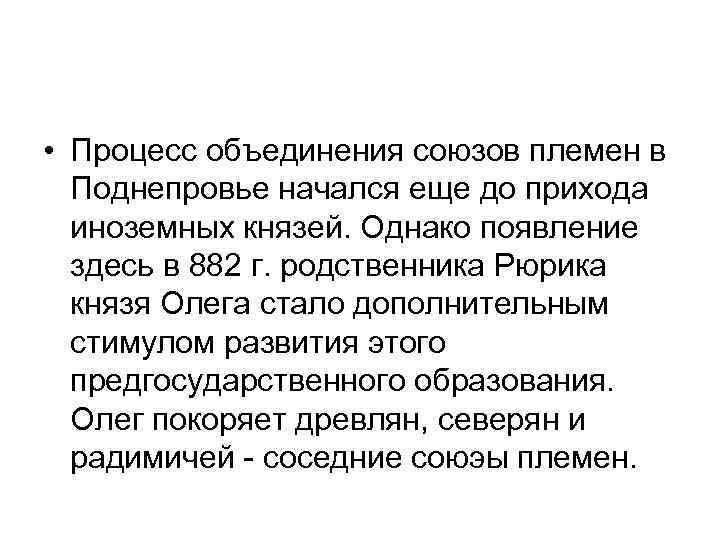 • Процесс объединения союзов племен в Поднепровье начался еще до прихода иноземных князей. Однако появление здесь в 882 г. родственника Рюрика князя Олега стало дополнительным стимулом развития этого предгосударственного образования. Олег покоряет древлян, северян и радимичей - соседние союэы племен.